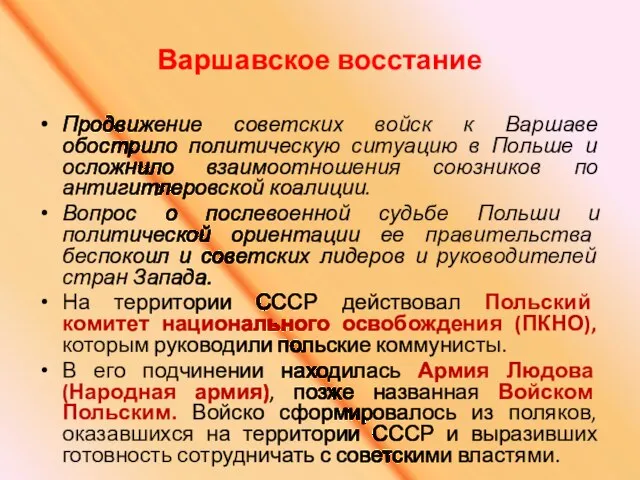 Варшавское восстание

• Продвижение советских войск к Варшаве обострило политическую ситуацию в Польше и осложнило взаимоотношения союзников по антигитлеровской коалиции.

• Вопрос о послевоенной судьбе Польши и политической ориентации ее правительства беспокоил и советских лидеров и руководителей стран Запада.

• На территории СССР действовал Польский комитет национального освобождения (ПКНО), которым руководили польские коммунисты.

• В его подчинении находилась Армия Людова (Народная армия), позже названная Войском Польским. Войско сформировалось из поляков, оказавшихся на территории СССР и выразивших готовность сотрудничать с советскими властями.